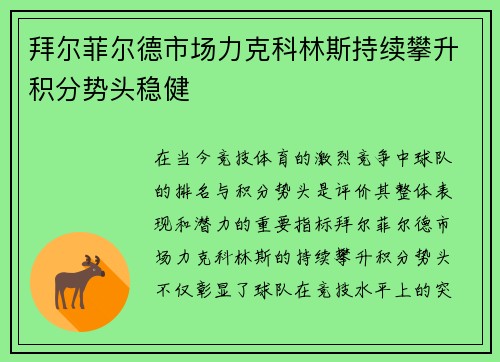 拜尔菲尔德市场力克科林斯持续攀升积分势头稳健

在当今竞技体育的激烈竞争中球队的排名与积分势头是评价其整体表现和潜力的重要指标拜尔菲尔德市场力克科林斯的持续攀升积分势头不仅彰显了球队在竞技水平上的突